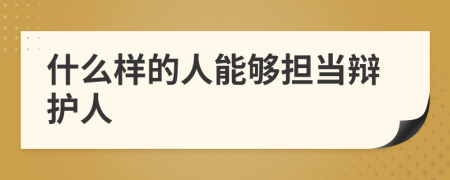 什么样的人能够担当辩护人